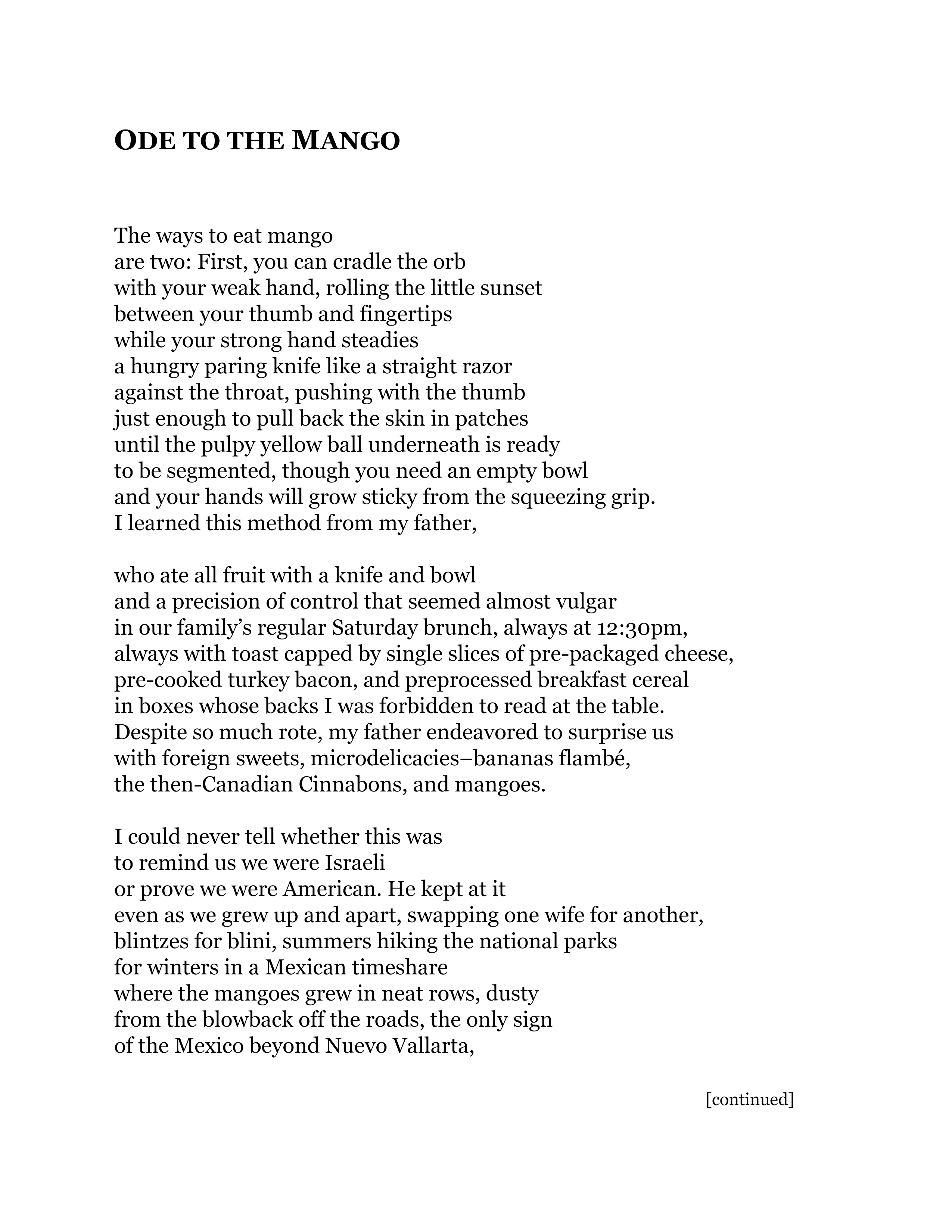 ODE TO THE MANGO

The ways to eat mango
are two: First, you can cradle the orb
with your weak hand, rolling the little sunset
between your thumb and fingertips
while your strong hand steadies
a hungry paring knife like a straight razor
against the throat, pushing with the thumb
just enough to pull back the skin in patches
until the pulpy yellow ball underneath is ready
to be segmented, though you need an empty bowl
and your hands will grow sticky from the squeezing grip.
I learned this method from my father,

who ate all fruit with a knife and bowl
and a precision of control that seemed almost vulgar
in our family's regular Saturday brunch, always at 12:30pm,
always with toast capped by single slices of pre-packaged cheese,
pre-cooked turkey bacon, and preprocessed breakfast cereal
in boxes whose backs I was forbidden to read at the table.
Despite so much rote, my father endeavored to surprise us
with foreign sweets, microdelicacies–bananas flambé,
the then-Canadian Cinnabons, and mangoes.

I could never tell whether this was
to remind us we were Israeli
or prove we were American. He kept at it
even as we grew up and apart, swapping one wife for another,
blintzes for blini, summers hiking the national parks
for winters in a Mexican timeshare
where the mangoes grew in neat rows, dusty
from the blowback off the roads, the only sign
of the Mexico beyond Nuevo Vallarta,

[continued]